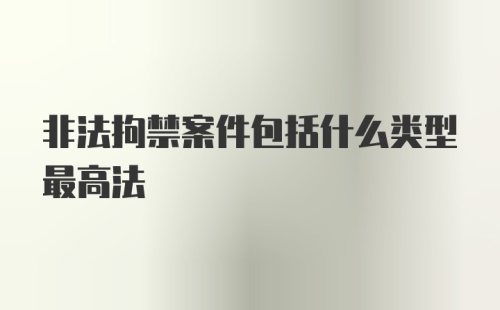 非法拘禁案件包括什么类型最高法